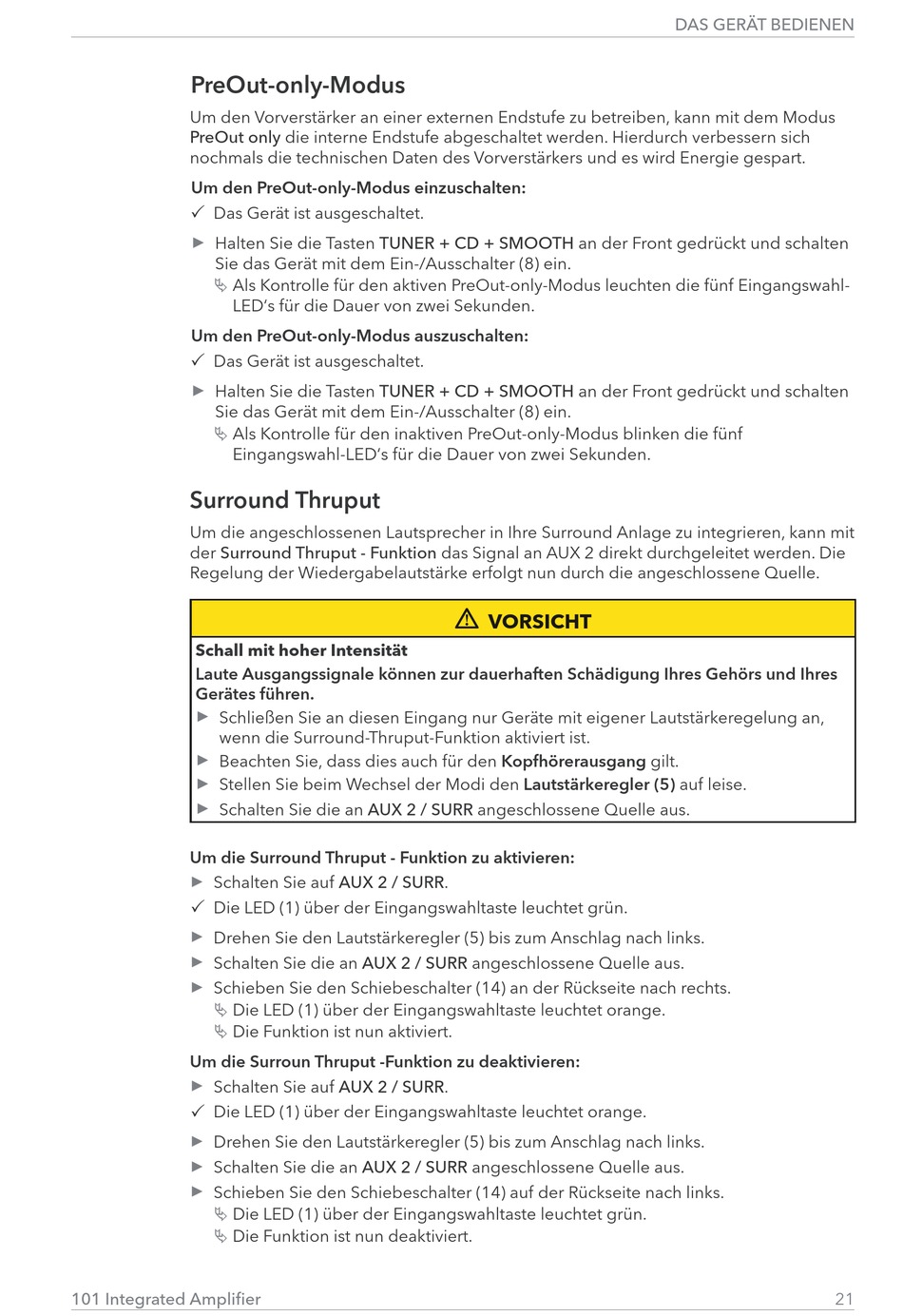 DAS GERÄT BEDIENEN

PreOut-only-Modus

Um den Vorverstärker an einer externen Endstufe zu betreiben, kann mit dem Modus PreOut only die interne Endstufe abgeschaltet werden. Hierdurch verbessern sich nochmals die technischen Daten des Vorverstärkers und es wird Energie gespart.

Um den PreOut-only-Modus einzuschalten:

✓ Das Gerät ist ausgeschaltet.

► Halten Sie die Tasten TUNER + CD + SMOOTH an der Front gedrückt und schalten Sie das Gerät mit dem Ein-/Ausschalter (8) ein.
↳ Als Kontrolle für den aktiven PreOut-only-Modus leuchten die fünf Eingangswahl-LED's für die Dauer von zwei Sekunden.

Um den PreOut-only-Modus auszuschalten:

✓ Das Gerät ist ausgeschaltet.

► Halten Sie die Tasten TUNER + CD + SMOOTH an der Front gedrückt und schalten Sie das Gerät mit dem Ein-/Ausschalter (8) ein.
↳ Als Kontrolle für den inaktiven PreOut-only-Modus blinken die fünf Eingangswahl-LED's für die Dauer von zwei Sekunden.

Surround Thruput

Um die angeschlossenen Lautsprecher in Ihre Surround Anlage zu integrieren, kann mit der Surround Thruput - Funktion das Signal an AUX 2 direkt durchgeleitet werden. Die Regelung der Wiedergabelautstärke erfolgt nun durch die angeschlossene Quelle.

⚠ VORSICHT

Schall mit hoher Intensität

Laute Ausgangssignale können zur dauerhaften Schädigung Ihres Gehörs und Ihres Gerätes führen.

► Schließen Sie an diesen Eingang nur Geräte mit eigener Lautstärkeregelung an, wenn die Surround-Thruput-Funktion aktiviert ist.
► Beachten Sie, dass dies auch für den Kopfhörerausgang gilt.
► Stellen Sie beim Wechsel der Modi den Lautstärkeregler (5) auf leise.
► Schalten Sie die an AUX 2 / SURR angeschlossene Quelle aus.

Um die Surround Thruput - Funktion zu aktivieren:

► Schalten Sie auf AUX 2 / SURR.
✓ Die LED (1) über der Eingangswahltaste leuchtet grün.
► Drehen Sie den Lautstärkeregler (5) bis zum Anschlag nach links.
► Schalten Sie die an AUX 2 / SURR angeschlossene Quelle aus.
► Schieben Sie den Schiebeschalter (14) an der Rückseite nach rechts.
↳ Die LED (1) über der Eingangswahltaste leuchtet orange.
↳ Die Funktion ist nun aktiviert.

Um die Surroun Thruput -Funktion zu deaktivieren:

► Schalten Sie auf AUX 2 / SURR.
✓ Die LED (1) über der Eingangswahltaste leuchtet orange.
► Drehen Sie den Lautstärkeregler (5) bis zum Anschlag nach links.
► Schalten Sie die an AUX 2 / SURR angeschlossene Quelle aus.
► Schieben Sie den Schiebeschalter (14) auf der Rückseite nach links.
↳ Die LED (1) über der Eingangswahltaste leuchtet grün.
↳ Die Funktion ist nun deaktiviert.

101 Integrated Amplifier 21